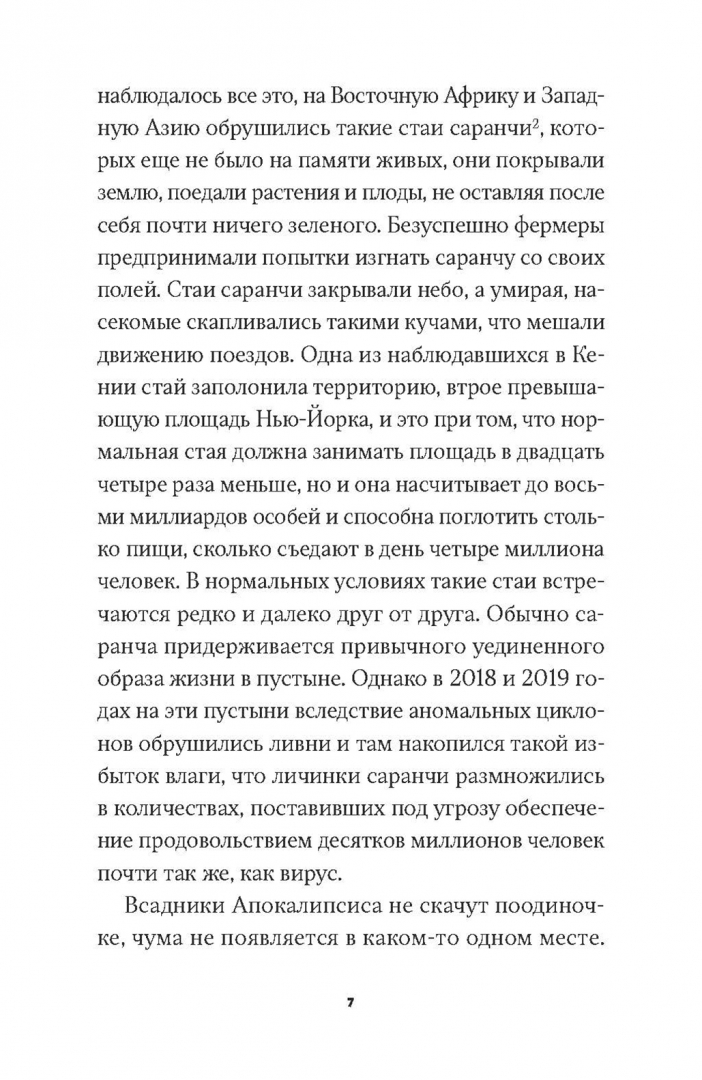 наблюдалось все это, на Восточную Африку и Западную Азию обрушились такие стаи саранчи$^2$, которых еще не было на памяти живых, они покрывали землю, поедали растения и плоды, не оставляя после себя почти ничего зеленого. Безуспешно фермеры предпринимали попытки изгнать саранчу со своих полей. Стаи саранчи закрывали небо, а умирая, насекомые скапливались такими кучами, что мешали движению поездов. Одна из наблюдавшихся в Кении стай заполонила территорию, втрое превышающую площадь Нью-Йорка, и это при том, что нормальная стая должна занимать площадь в двадцать четыре раза меньше, но и она насчитывает до восьми миллиардов особей и способна поглотить столько пищи, сколько съедают в день четыре миллиона человек. В нормальных условиях такие стаи встречаются редко и далеко друг от друга. Обычно саранча придерживается привычного уединенного образа жизни в пустыне. Однако в 2018 и 2019 годах на эти пустыни вследствие аномальных циклонов обрушились ливни и там накопился такой избыток влаги, что личинки саранчи размножились в количествах, поставивших под угрозу обеспечение продовольствием десятков миллионов человек почти так же, как вирус.

Всадники Апокалипсиса не скачут поодиночке, чума не появляется в каком-то одном месте.

7